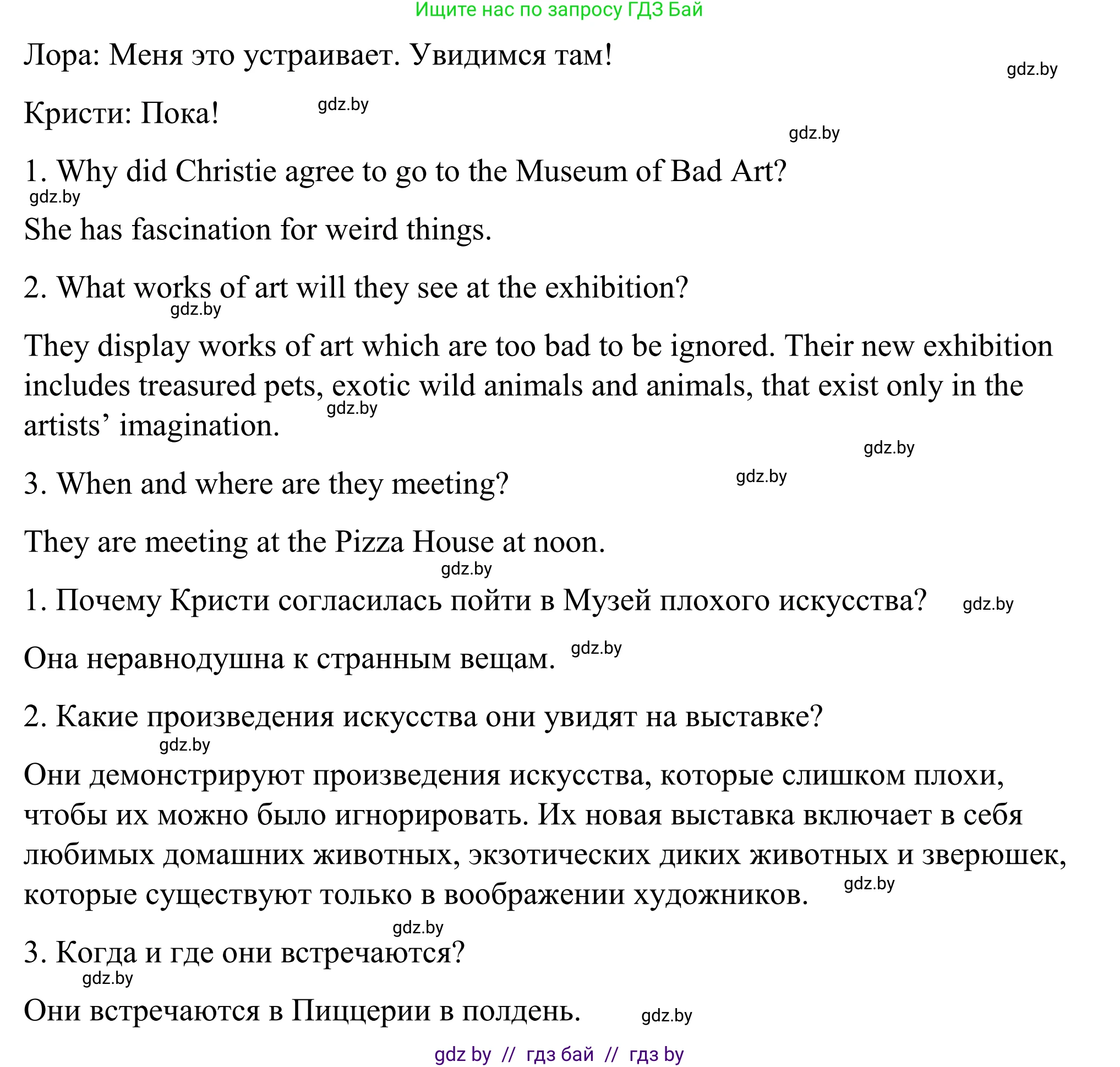 Ищите нас по запросу ГДЗ Бай

Лора: Меня это устраивает. Увидимся там!

gdz.by

Кристи: Пока!

gdz.by

gdz.by

1. Why did Christie agree to go to the Museum of Bad Art?

gdz.by

She has fascination for weird things.

2. What works of art will they see at the exhibition?

gdz.by

They display works of art which are too bad to be ignored. Their new exhibition includes treasured pets, exotic wild animals and animals, that exist only in the artists’ imagination.

gdz.by

gdz.by

3. When and where are they meeting?

gdz.by

They are meeting at the Pizza House at noon.

gdz.by

1. Почему Кристи согласилась пойти в Музей плохого искусства?

gdz.by

Она неравнодушна к странным вещам.

gdz.by

2. Какие произведения искусства они увидят на выставке?

gdz.by

Они демонстрируют произведения искусства, которые слишком плохи, чтобы их можно было игнорировать. Их новая выставка включает в себя любимых домашних животных, экзотических диких животных и зверюшек, которые существуют только в воображении художников.

gdz.by

gdz.by

3. Когда и где они встречаются?

gdz.by

Они встречаются в Пиццерии в полдень.

gdz.by

gdz by // гдз бай // гдз by